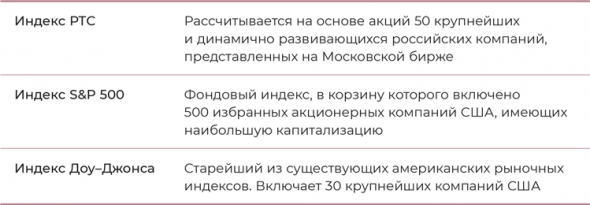 | | |
|---|---|
| Индекс РТС | Рассчитывается на основе акций 50 крупнейших и динамично развивающихся российских компаний, представленных на Московской бирже |
| Индекс S&P 500 | Фондовый индекс, в корзину которого включено 500 избранных акционерных компаний США, имеющих наибольшую капитализацию |
| Индекс Доу–Джонса | Старейший из существующих американских рыночных индексов. Включает 30 крупнейших компаний США |